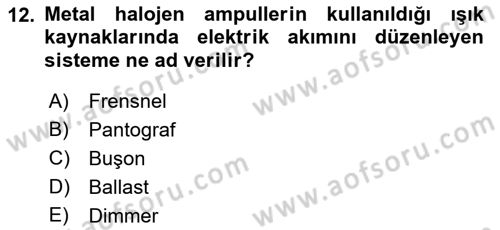 12. Metal halojen ampullerin kullanıldığı ışık kaynaklarında elektrik akımını düzenleyen sisteme ne ad verilir?

A) Frensnel
B) Pantograf
C) Buşon
D) Ballast
E) Dimmer

www.aofsoru.com
www.aofsoru.com
www.aofsoru.com
www.aofsoru.com
www.aofsoru.com